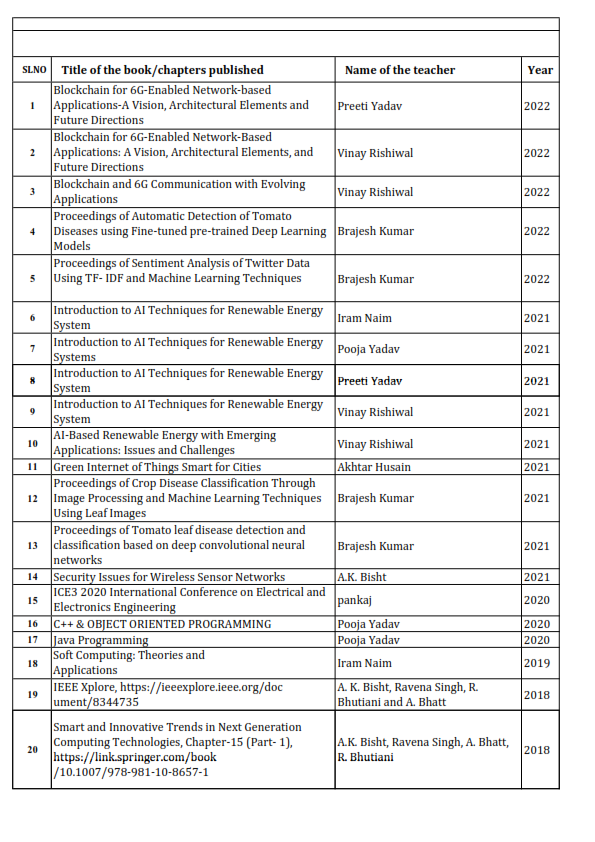 | SLNO | Title of the book/chapters published | Name of the teacher | Year |
|---|---|---|---|
| 1 | Blockchain for 6G-Enabled Network-based Applications-A Vision, Architectural Elements and Future Directions | Preeti Yadav | 2022 |
| 2 | Blockchain for 6G-Enabled Network-Based Applications: A Vision, Architectural Elements, and Future Directions | Vinay Rishiwal | 2022 |
| 3 | Blockchain and 6G Communication with Evolving Applications | Vinay Rishiwal | 2022 |
| 4 | Proceedings of Automatic Detection of Tomato Diseases using Fine-tuned pre-trained Deep Learning Models | Brajesh Kumar | 2022 |
| 5 | Proceedings of Sentiment Analysis of Twitter Data Using TF- IDF and Machine Learning Techniques | Brajesh Kumar | 2022 |
| 6 | Introduction to AI Techniques for Renewable Energy System | Iram Naim | 2021 |
| 7 | Introduction to AI Techniques for Renewable Energy Systems | Pooja Yadav | 2021 |
| 8 | Introduction to AI Techniques for Renewable Energy System | Preeti Yadav | 2021 |
| 9 | Introduction to AI Techniques for Renewable Energy System | Vinay Rishiwal | 2021 |
| 10 | AI-Based Renewable Energy with Emerging Applications: Issues and Challenges | Vinay Rishiwal | 2021 |
| 11 | Green Internet of Things Smart for Cities | Akhtar Husain | 2021 |
| 12 | Proceedings of Crop Disease Classification Through Image Processing and Machine Learning Techniques Using Leaf Images | Brajesh Kumar | 2021 |
| 13 | Proceedings of Tomato leaf disease detection and classification based on deep convolutional neural networks | Brajesh Kumar | 2021 |
| 14 | Security Issues for Wireless Sensor Networks | A.K. Bisht | 2021 |
| 15 | ICE3 2020 International Conference on Electrical and Electronics Engineering | pankaj | 2020 |
| 16 | C++ & OBJECT ORIENTED PROGRAMMING | Pooja Yadav | 2020 |
| 17 | Java Programming | Pooja Yadav | 2020 |
| 18 | Soft Computing: Theories and Applications | Iram Naim | 2019 |
| 19 | IEEE Xplore, https://ieeexplore.ieee.org/document/8344735 | A. K. Bisht, Ravena Singh, R. Bhutiani and A. Bhatt | 2018 |
| 20 | Smart and Innovative Trends in Next Generation Computing Technologies, Chapter-15 (Part- 1), https://link.springer.com/book/10.1007/978-981-10-8657-1 | A.K. Bisht, Ravena Singh, A. Bhatt, R. Bhutiani | 2018 |